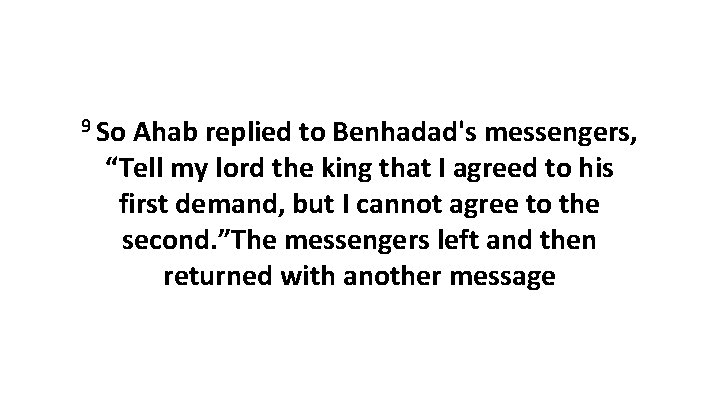 $^9$ So Ahab replied to Benhadad's messengers, “Tell my lord the king that I agreed to his first demand, but I cannot agree to the second.”The messengers left and then returned with another message